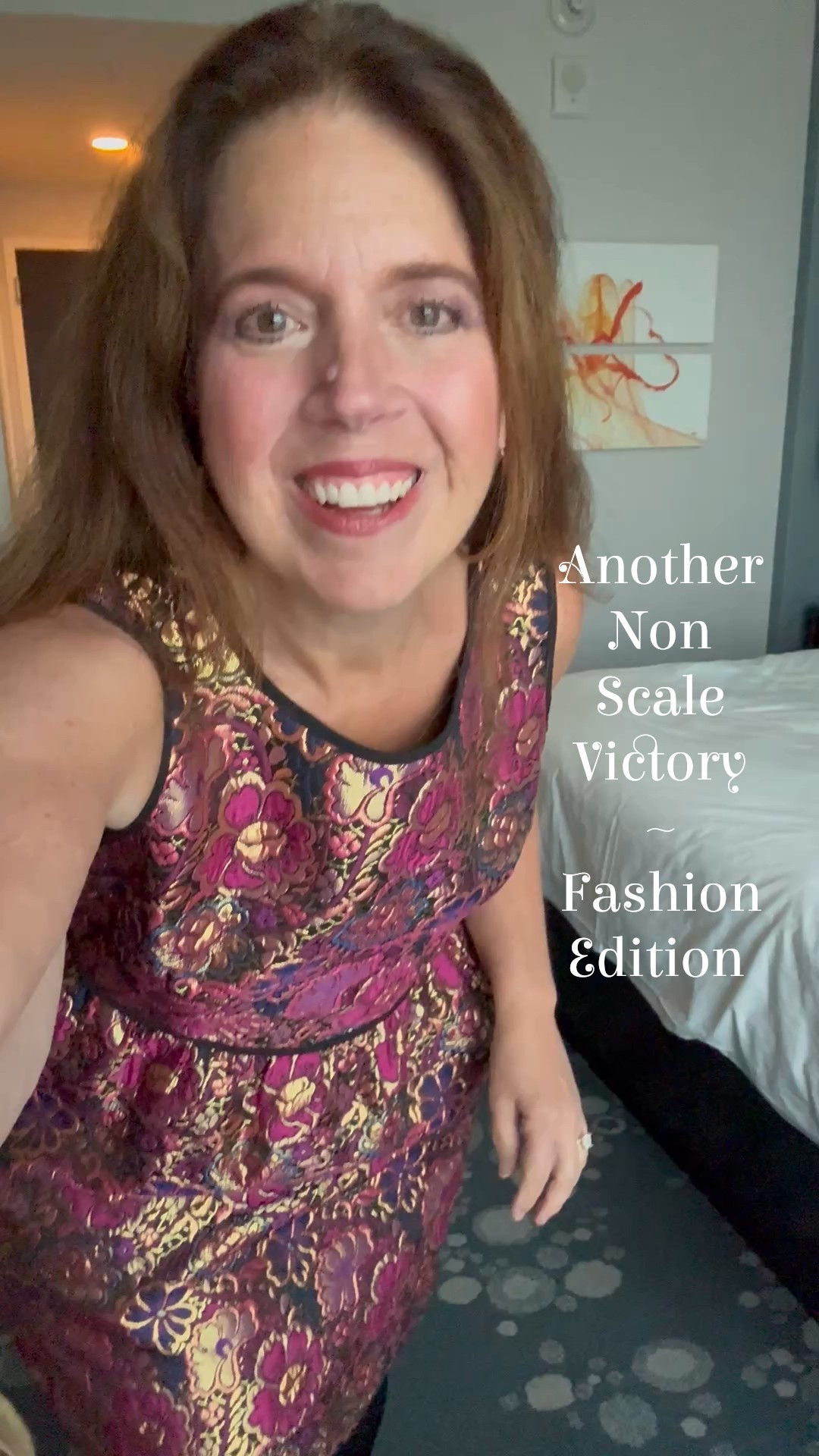 Another
Non
Scale
Victory
~
Fashion
Edition